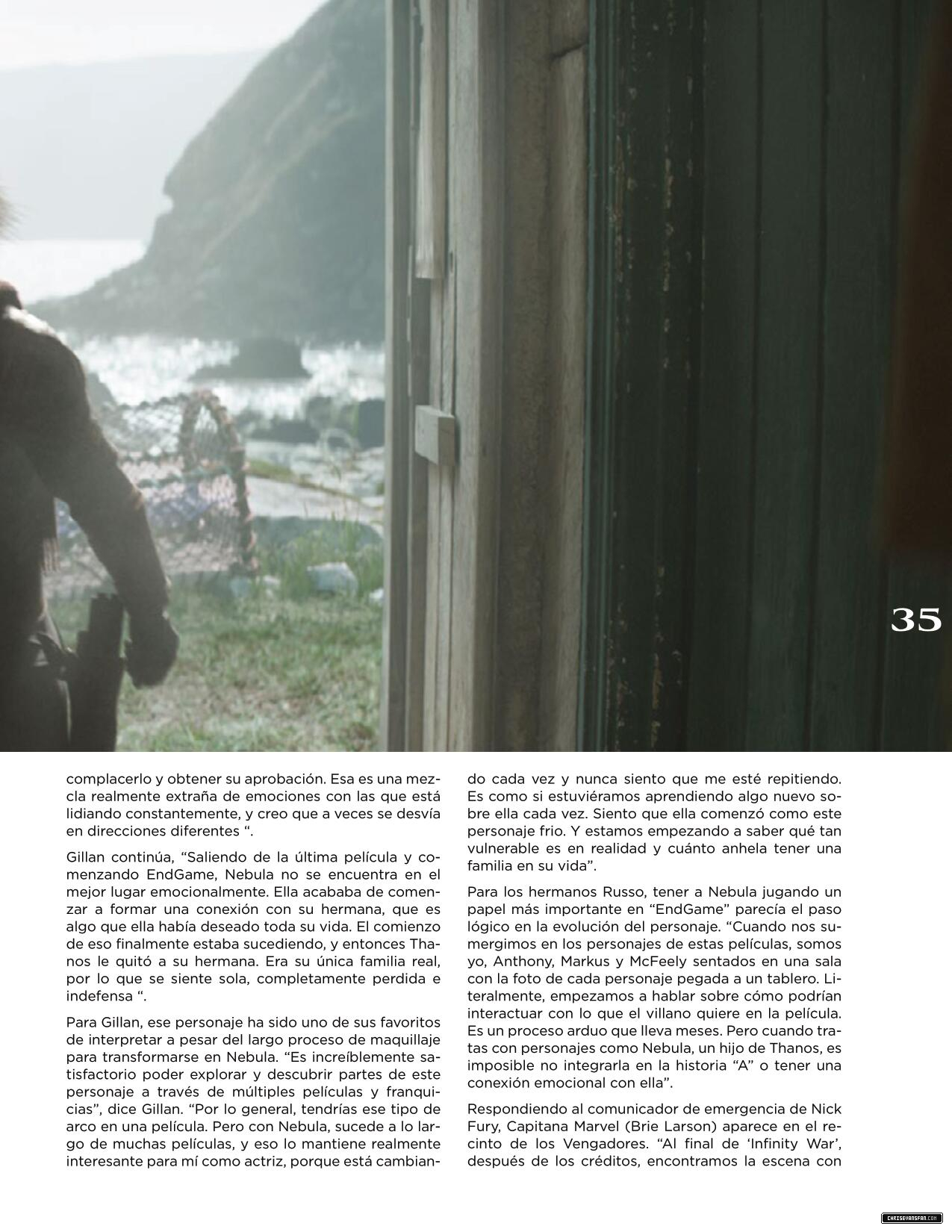 35

complacerlo y obtener su aprobación. Esa es una mezcla realmente extraña de emociones con las que está lidiando constantemente, y creo que a veces se desvía en direcciones diferentes “.

Gillan continúa, “Saliendo de la última película y comenzando EndGame, Nebula no se encuentra en el mejor lugar emocionalmente. Ella acababa de comenzar a formar una conexión con su hermana, que es algo que ella había deseado toda su vida. El comienzo de eso finalmente estaba sucediendo, y entonces Thanos le quitó a su hermana. Era su única familia real, por lo que se siente sola, completamente perdida e indefensa “.

Para Gillan, ese personaje ha sido uno de sus favoritos de interpretar a pesar del largo proceso de maquillaje para transformarse en Nebula. “Es increíblemente satisfactorio poder explorar y descubrir partes de este personaje a través de múltiples películas y franquicias”, dice Gillan. “Por lo general, tendrías ese tipo de arco en una película. Pero con Nebula, sucede a lo largo de muchas películas, y eso lo mantiene realmente interesante para mí como actriz, porque está cambiando cada vez y nunca siento que me esté repitiendo. Es como si estuviéramos aprendiendo algo nuevo sobre ella cada vez. Siento que ella comenzó como este personaje frio. Y estamos empezando a saber qué tan vulnerable es en realidad y cuánto anhela tener una familia en su vida”.

Para los hermanos Russo, tener a Nebula jugando un papel más importante en “EndGame” parecía el paso lógico en la evolución del personaje. “Cuando nos sumergimos en los personajes de estas películas, somos yo, Anthony, Markus y McFeely sentados en una sala con la foto de cada personaje pegada a un tablero. Literalmente, empezamos a hablar sobre cómo podrían interactuar con lo que el villano quiere en la película. Es un proceso arduo que lleva meses. Pero cuando tratas con personajes como Nebula, un hijo de Thanos, es imposible no integrarla en la historia “A” o tener una conexión emocional con ella”.

Respondiendo al comunicador de emergencia de Nick Fury, Capitana Marvel (Brie Larson) aparece en el recinto de los Vengadores. “Al final de ‘Infinity War’, después de los créditos, encontramos la escena con

CHRISEVANSFAN.COM